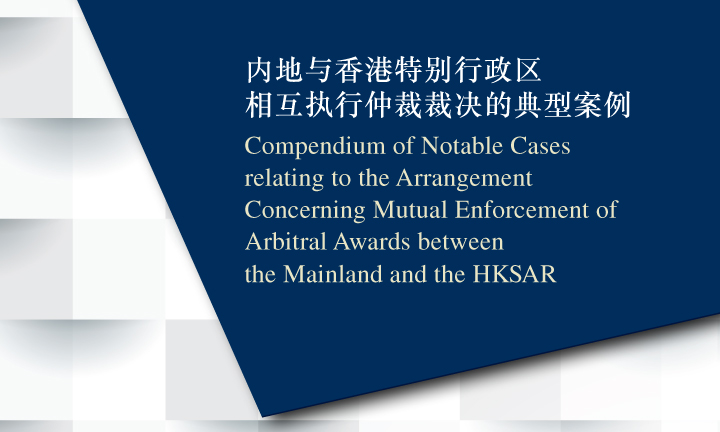 内地与香港特别行政区
相互执行仲裁裁决的典型案例

Compendium of Notable Cases
relating to the Arrangement
Concerning Mutual Enforcement of
Arbitral Awards between
the Mainland and the HKSAR